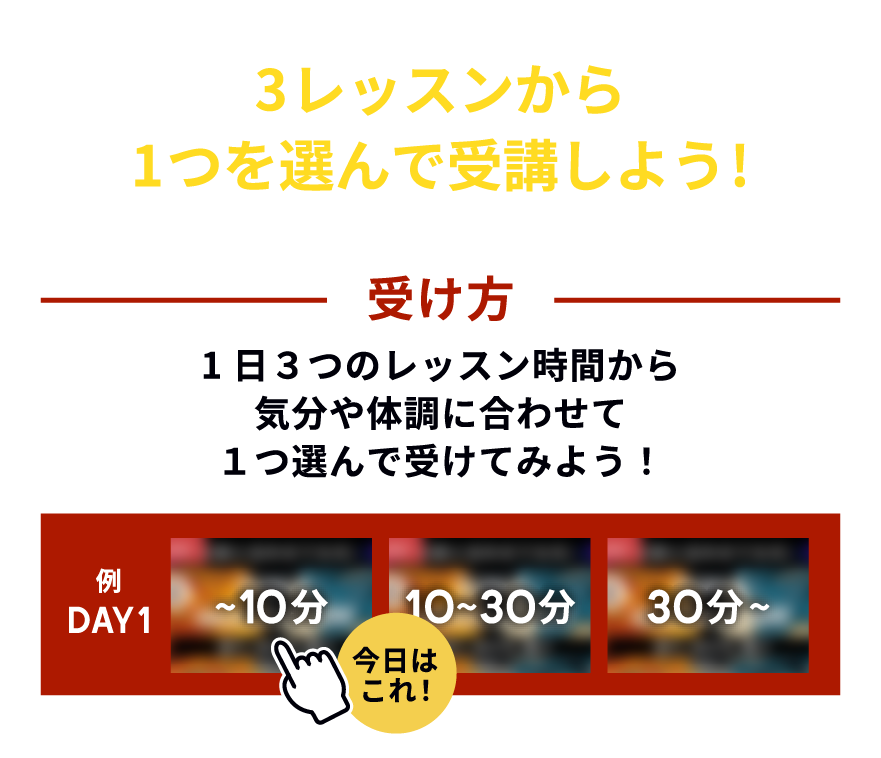 3レッスンから
1つを選んで受講しよう!

受け方

１日３つのレッスン時間から
気分や体調に合わせて
１つ選んで受けてみよう！

例
DAY1

~10分

10~30分

30分~

今日は
これ!